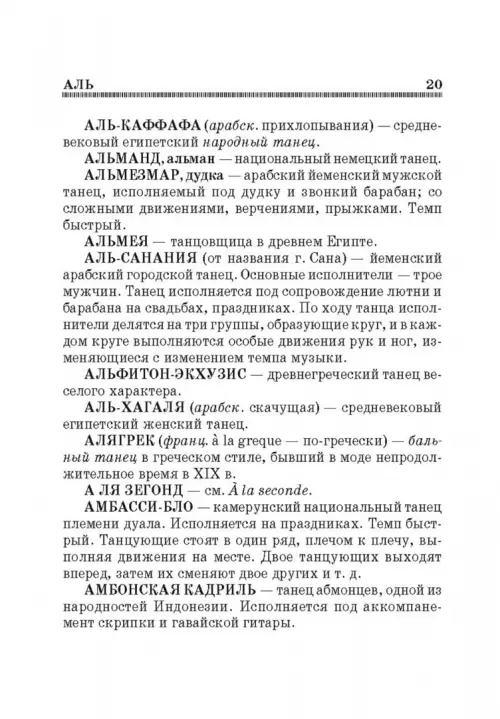 АЛЬ 20

АЛЬ-КАФФАФА (арабск. прихлопывания) — средневековый египетский народный танец.

АЛЬМАНД, альман — национальный немецкий танец.

АЛЬМЕЗМАР, дудка — арабский йеменский мужской танец, исполняемый под дудку и звонкий барабан; со сложными движениями, верчениями, прыжками. Темп быстрый.

АЛЬМЕЯ — танцовщица в древнем Египте.

АЛЬ-САНАНИЯ (от названия г. Сана) — йеменский арабский городской танец. Основные исполнители — трое мужчин. Танец исполняется под сопровождение лютни и барабана на свадьбах, праздниках. По ходу танца исполнители делятся на три группы, образующие круг, и в каждом круге выполняются особые движения рук и ног, изменяющиеся с изменением темпа музыки.

АЛЬФИТОН-ЭКХУЗИС — древнегреческий танец веселого характера.

АЛЬ-ХАГАЛЯ (арабск. скачущая) — средневековый египетский женский танец.

АЛЯГРЕК (франц. à la greque — по-гречески) — бальный танец в греческом стиле, бывший в моде непродолжительное время в XIX в.

А ЛЯ ЗЕГОНД — см. À la seconde.

АМБАССИ-БЛО — камерунский национальный танец племени дуала. Исполняется на праздниках. Темп быстрый. Танцующие стоят в один ряд, плечом к плечу, выполняя движения на месте. Двое танцующих выходят вперед, затем их сменяют двое других и т. д.

АМБОНСКАЯ КАДРИЛЬ — танец абмонцев, одной из народностей Индонезии. Исполняется под аккомпанемент скрипки и гавайской гитары.